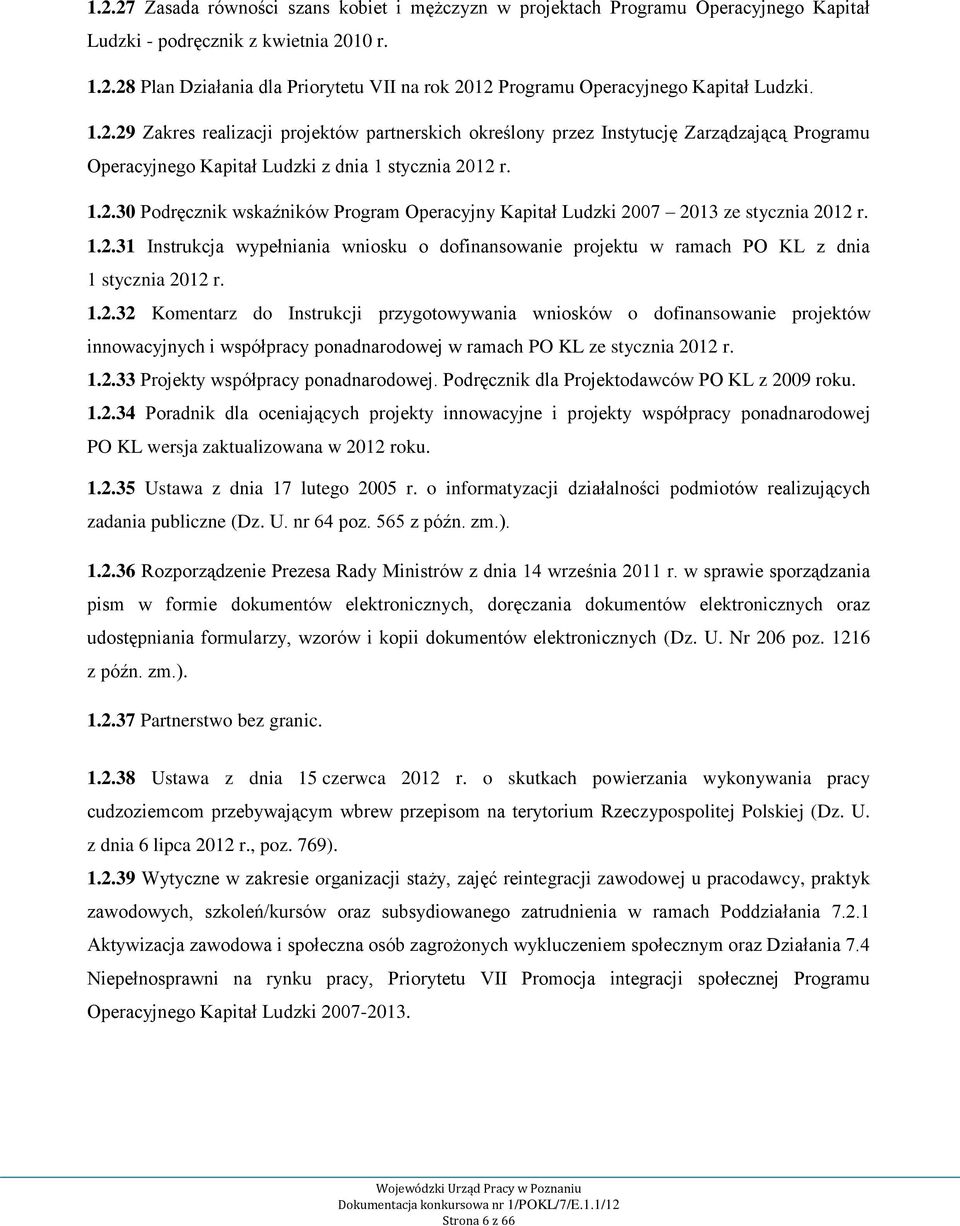 1.2.27 Zasada równości szans kobiet i mężczyzn w projektach Programu Operacyjnego Kapitał Ludzki - podręcznik z kwietnia 2010 r.

1.2.28 Plan Działania dla Priorytetu VII na rok 2012 Programu Operacyjnego Kapitał Ludzki.

1.2.29 Zakres realizacji projektów partnerskich określony przez Instytucję Zarządzającą Programu Operacyjnego Kapitał Ludzki z dnia 1 stycznia 2012 r.

1.2.30 Podręcznik wskaźników Program Operacyjny Kapitał Ludzki 2007 – 2013 ze stycznia 2012 r.

1.2.31 Instrukcja wypełniania wniosku o dofinansowanie projektu w ramach PO KL z dnia 1 stycznia 2012 r.

1.2.32 Komentarz do Instrukcji przygotowywania wniosków o dofinansowanie projektów innowacyjnych i współpracy ponadnarodowej w ramach PO KL ze stycznia 2012 r.

1.2.33 Projekty współpracy ponadnarodowej. Podręcznik dla Projektodawców PO KL z 2009 roku.

1.2.34 Poradnik dla oceniających projekty innowacyjne i projekty współpracy ponadnarodowej PO KL wersja zaktualizowana w 2012 roku.

1.2.35 Ustawa z dnia 17 lutego 2005 r. o informatyzacji działalności podmiotów realizujących zadania publiczne (Dz. U. nr 64 poz. 565 z późn. zm.).

1.2.36 Rozporządzenie Prezesa Rady Ministrów z dnia 14 września 2011 r. w sprawie sporządzania pism w formie dokumentów elektronicznych, doręczania dokumentów elektronicznych oraz udostępniania formularzy, wzorów i kopii dokumentów elektronicznych (Dz. U. Nr 206 poz. 1216 z późn. zm.).

1.2.37 Partnerstwo bez granic.

1.2.38 Ustawa z dnia 15 czerwca 2012 r. o skutkach powierzania wykonywania pracy cudzoziemcom przebywającym wbrew przepisom na terytorium Rzeczypospolitej Polskiej (Dz. U. z dnia 6 lipca 2012 r., poz. 769).

1.2.39 Wytyczne w zakresie organizacji staży, zajęć reintegracji zawodowej u pracodawcy, praktyk zawodowych, szkoleń/kursów oraz subsydiowanego zatrudnienia w ramach Poddziałania 7.2.1 Aktywizacja zawodowa i społeczna osób zagrożonych wykluczeniem społecznym oraz Działania 7.4 Niepełnosprawni na rynku pracy, Priorytetu VII Promocja integracji społecznej Programu Operacyjnego Kapitał Ludzki 2007-2013.

Wojewódzki Urząd Pracy w Poznaniu
Dokumentacja konkursowa nr 1/POKL/7/E.1.1/12
Strona 6 z 66